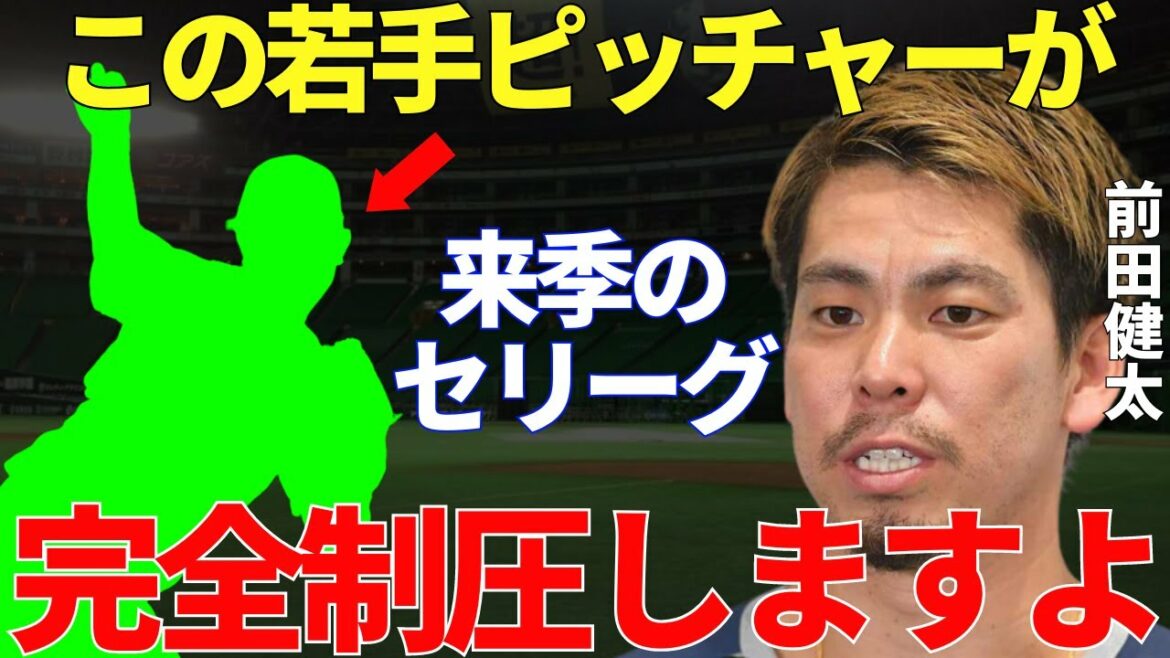 この若手ピッチャーが

来季のセリーグ

前田健太

完全制圧しますよ